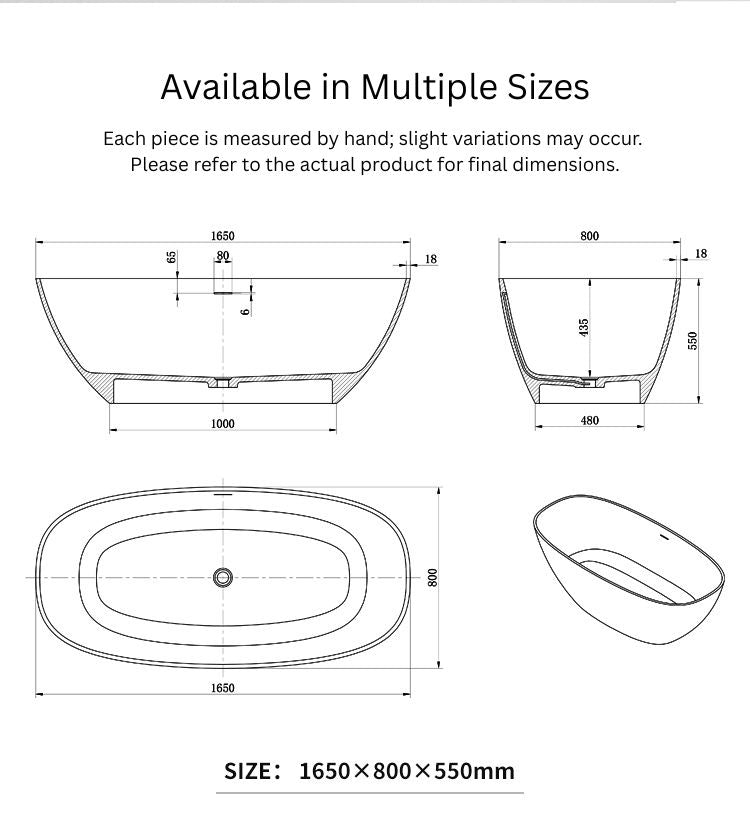 Available in Multiple Sizes

Each piece is measured by hand; slight variations may occur. Please refer to the actual product for final dimensions.

1650
65
80
18
6
1000

800
18
435
550
480

800
1650

SIZE: 1650×800×550mm